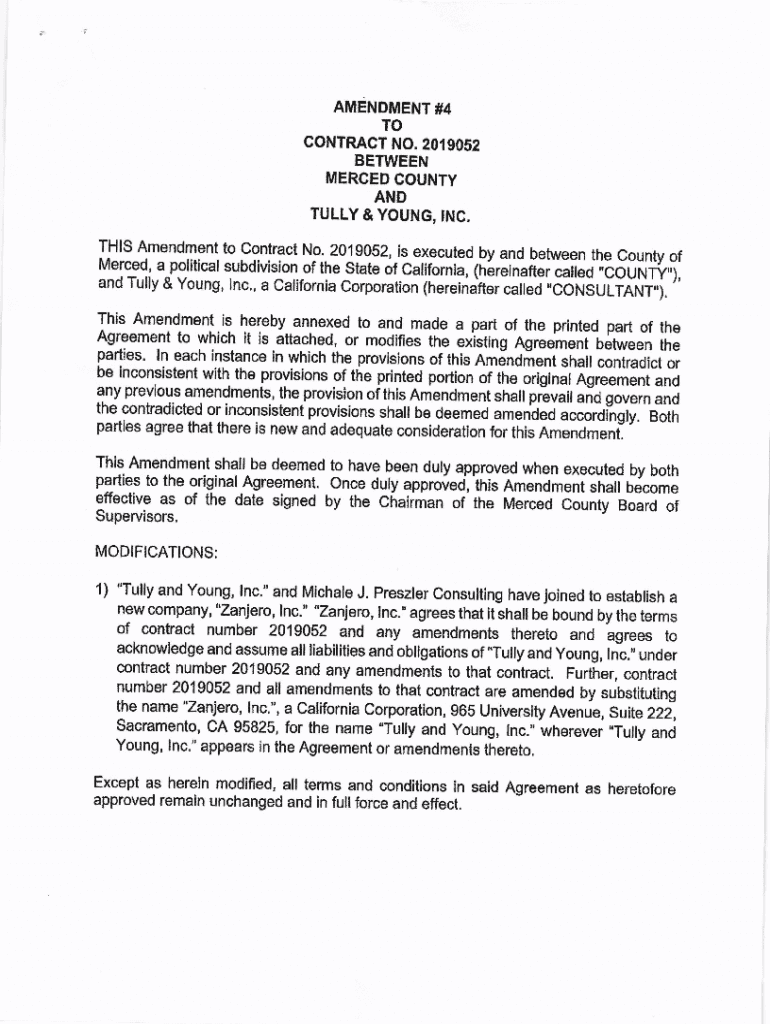 AMENDMENT #4
TO
CONTRACT NO. 2019052
BETWEEN
MERCED COUNTY
AND
TULLY & YOUNG, INC.

THIS Amendment to Contract No. 2019052, is executed by and between the County of Merced, a political subdivision of the State of California, (hereinafter called "COUNTY"), and Tully & Young, Inc., a California Corporation (hereinafter called "CONSULTANT").

This Amendment is hereby annexed to and made a part of the printed part of the Agreement to which it is attached, or modifies the existing Agreement between the parties. In each instance in which the provisions of this Amendment shall contradict or be inconsistent with the provisions of the printed portion of the original Agreement and any previous amendments, the provision of this Amendment shall prevail and govern and the contradicted or inconsistent provisions shall be deemed amended accordingly. Both parties agree that there is new and adequate consideration for this Amendment.

This Amendment shall be deemed to have been duly approved when executed by both parties to the original Agreement. Once duly approved, this Amendment shall become effective as of the date signed by the Chairman of the Merced County Board of Supervisors.

MODIFICATIONS:

1) "Tully and Young, Inc." and Michale J. Preszler Consulting have joined to establish a new company, "Zanjero, Inc." "Zanjero, Inc." agrees that it shall be bound by the terms of contract number 2019052 and any amendments thereto and agrees to acknowledge and assume all liabilities and obligations of "Tully and Young, Inc." under contract number 2019052 and any amendments to that contract. Further, contract number 2019052 and all amendments to that contract are amended by substituting the name "Zanjero, Inc.", a California Corporation, 965 University Avenue, Suite 222, Sacramento, CA 95825, for the name "Tully and Young, Inc." wherever "Tully and Young, Inc." appears in the Agreement or amendments thereto.

Except as herein modified, all terms and conditions in said Agreement as heretofore approved remain unchanged and in full force and effect.